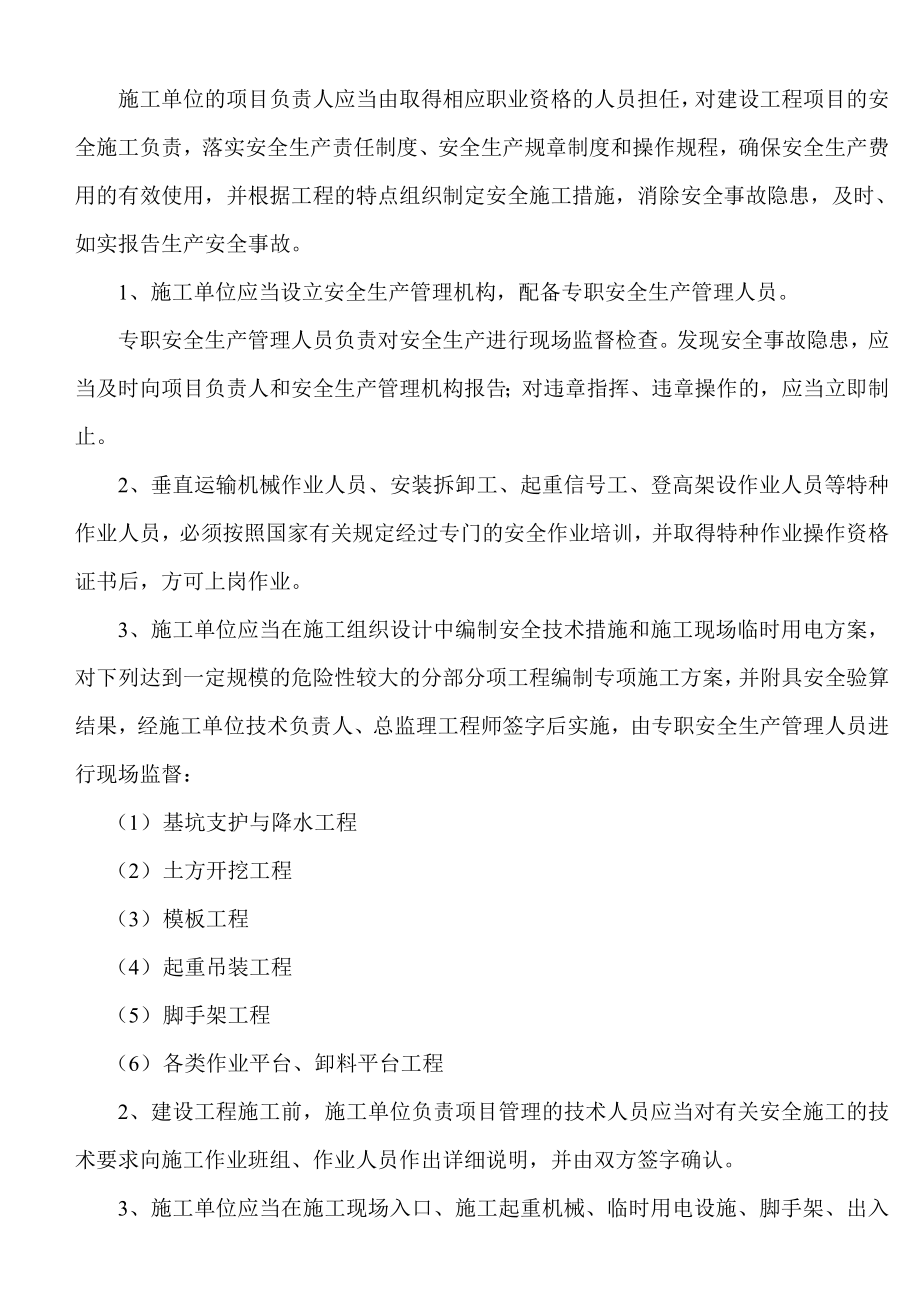 施工单位的项目负责人应当由取得相应职业资格的人员担任，对建设工程项目的安全施工负责，落实安全生产责任制度、安全生产规章制度和操作规程，确保安全生产费用的有效使用，并根据工程的特点组织制定安全施工措施，消除安全事故隐患，及时、如实报告生产安全事故。

1、施工单位应当设立安全生产管理机构，配备专职安全生产管理人员。

专职安全生产管理人员负责对安全生产进行现场监督检查。发现安全事故隐患，应当及时向项目负责人和安全生产管理机构报告；对违章指挥、违章操作的，应当立即制止。

2、垂直运输机械作业人员、安装拆卸工、起重信号工、登高架设作业人员等特种作业人员，必须按照国家有关规定经过专门的安全作业培训，并取得特种作业操作资格证书后，方可上岗作业。

3、施工单位应当在施工组织设计中编制安全技术措施和施工现场临时用电方案，对下列达到一定规模的危险性较大的分部分项工程编制专项施工方案，并附具安全验算结果，经施工单位技术负责人、总监理工程师签字后实施，由专职安全生产管理人员进行现场监督：

（1）基坑支护与降水工程

（2）土方开挖工程

（3）模板工程

（4）起重吊装工程

（5）脚手架工程

（6）各类作业平台、卸料平台工程

2、建设工程施工前，施工单位负责项目管理的技术人员应当对有关安全施工的技术要求向施工作业班组、作业人员作出详细说明，并由双方签字确认。

3、施工单位应当在施工现场入口、施工起重机械、临时用电设施、脚手架、出入